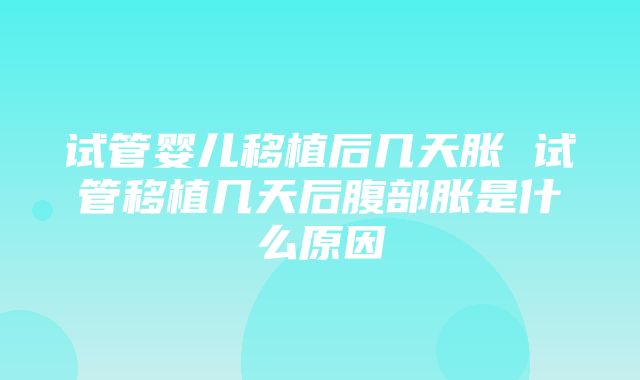 试管婴儿移植后几天胀 试管移植几天后腹部胀是什么原因